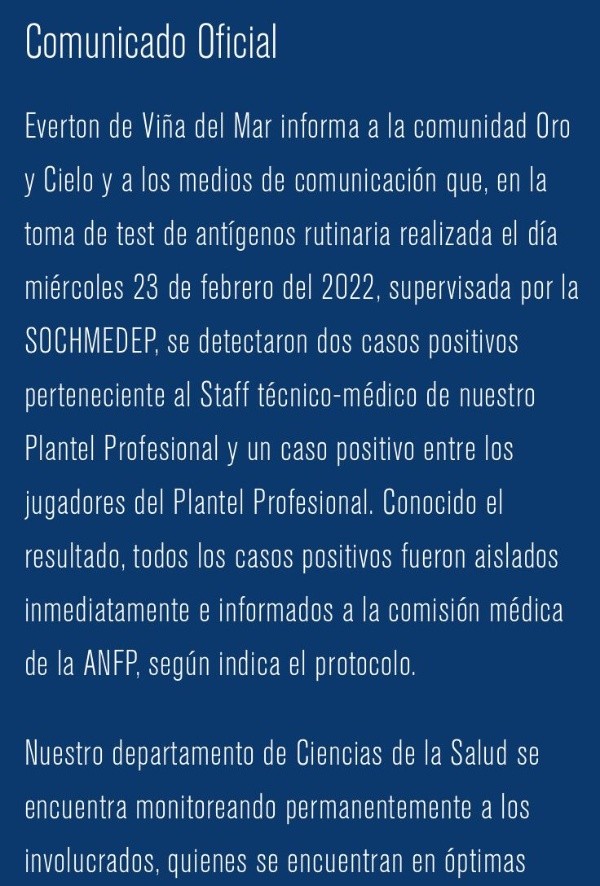 Comunicado Oficial

Everton de Viña del Mar informa a la comunidad Oro y Cielo y a los medios de comunicación que, en la toma de test de antígenos rutinaria realizada el día miércoles 23 de febrero del 2022, supervisada por la SOCHMEDEP, se detectaron dos casos positivos perteneciente al Staff técnico-médico de nuestro Plantel Profesional y un caso positivo entre los jugadores del Plantel Profesional. Conocido el resultado, todos los casos positivos fueron aislados inmediatamente e informados a la comisión médica de la ANFP, según indica el protocolo.

Nuestro departamento de Ciencias de la Salud se encuentra monitoreando permanentemente a los involucrados, quienes se encuentran en óptimas